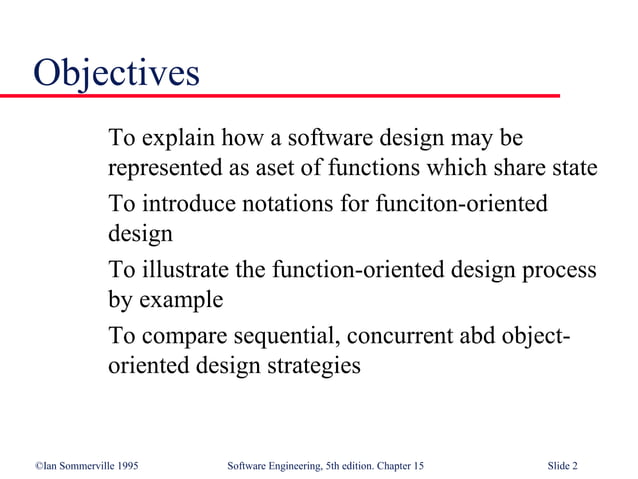 Objectives

To explain how a software design may be represented as aset of functions which share state

To introduce notations for funciton-oriented design

To illustrate the function-oriented design process by example

To compare sequential, concurrent abd object-oriented design strategies

©Ian Sommerville 1995 Software Engineering, 5th edition. Chapter 15 Slide 2